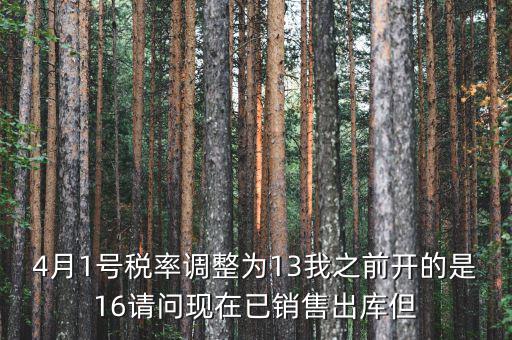 4月1号税率调整为13我之前开的是16请问现在已销售出库但